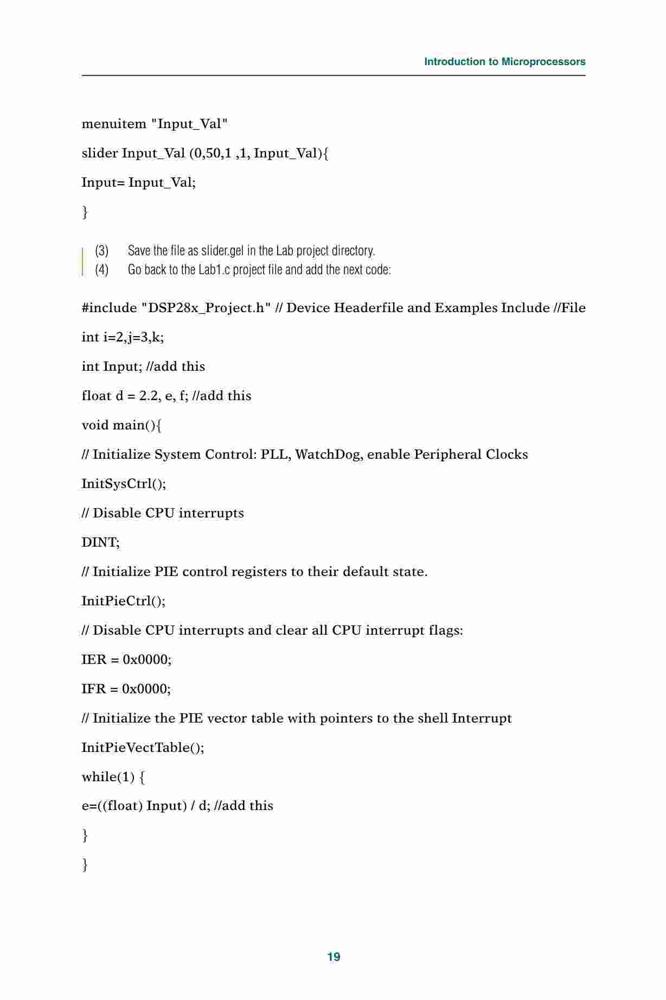 Introduction to Microprocessors

menuitem "Input_Val"

slider Input_Val (0,50,1 ,1, Input_Val){

Input= Input_Val;

}

(3) Save the file as slider.gel in the Lab project directory.
(4) Go back to the Lab1.c project file and add the next code:

#include "DSP28x_Project.h" // Device Headerfile and Examples Include //File

int i=2,j=3,k;

int Input; //add this

float d = 2.2, e, f; //add this

void main(){

// Initialize System Control: PLL, WatchDog, enable Peripheral Clocks

InitSysCtrl();

// Disable CPU interrupts

DINT;

// Initialize PIE control registers to their default state.

InitPieCtrl();

// Disable CPU interrupts and clear all CPU interrupt flags:

IER = 0x0000;

IFR = 0x0000;

// Initialize the PIE vector table with pointers to the shell Interrupt

InitPieVectTable();

while(1) {

e=((float) Input) / d; //add this

}

}

19